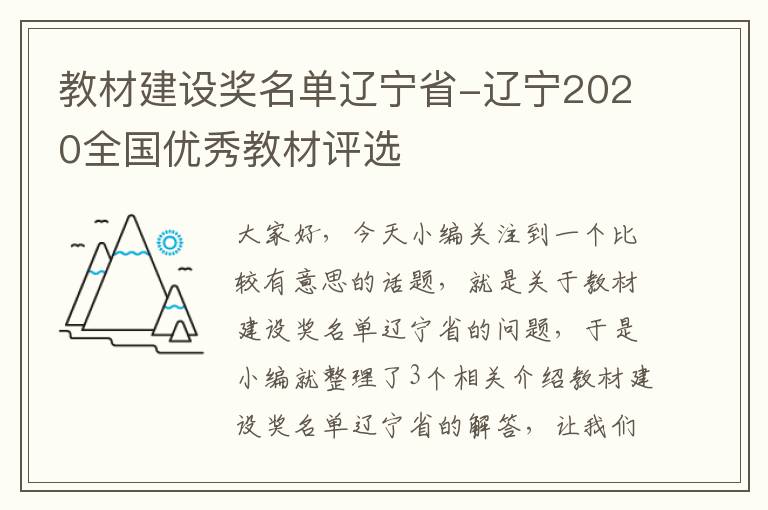 教材建设奖名单辽宁省-辽宁2020全国优秀教材评选

大家好，今天小编关注到一个比较有意思的话题，就是关于教材建设奖名单辽宁省的问题，于是小编就整理了3个相关介绍教材建设奖名单辽宁省的解答，让我们